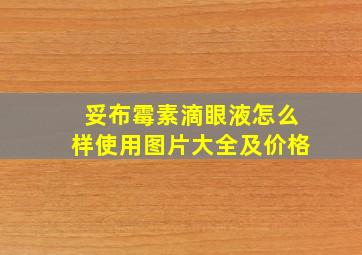 妥布霉素滴眼液怎么样使用图片大全及价格